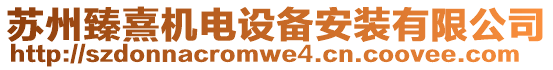 苏州臻熹机电设备安装有限公司
http://szdonnacromwe4.cn.coovee.com